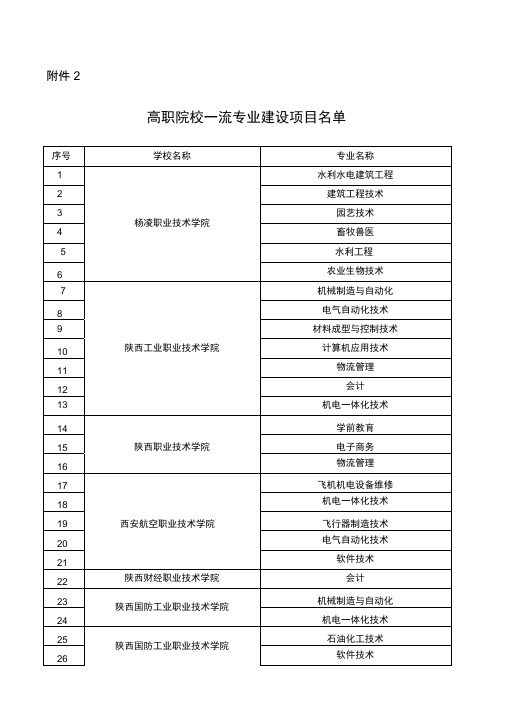 附件 2

高职院校一流专业建设项目名单

| 序号 | 学校名称 | 专业名称 |
|---|---|---|
| 1 | 杨凌职业技术学院 | 水利水电建筑工程 |
| 2 | | 建筑工程技术 |
| 3 | | 园艺技术 |
| 4 | | 畜牧兽医 |
| 5 | | 水利工程 |
| 6 | | 农业生物技术 |
| 7 | 陕西工业职业技术学院 | 机械制造与自动化 |
| 8 | | 电气自动化技术 |
| 9 | | 材料成型与控制技术 |
| 10 | | 计算机应用技术 |
| 11 | | 物流管理 |
| 12 | | 会计 |
| 13 | | 机电一体化技术 |
| 14 | 陕西职业技术学院 | 学前教育 |
| 15 | | 电子商务 |
| 16 | | 物流管理 |
| 17 | 西安航空职业技术学院 | 飞机机电设备维修 |
| 18 | | 机电一体化技术 |
| 19 | | 飞行器制造技术 |
| 20 | | 电气自动化技术 |
| 21 | | 软件技术 |
| 22 | 陕西财经职业技术学院 | 会计 |
| 23 | 陕西国防工业职业技术学院 | 机械制造与自动化 |
| 24 | | 机电一体化技术 |
| 25 | 陕西国防工业职业技术学院 | 石油化工技术 |
| 26 | | 软件技术 |